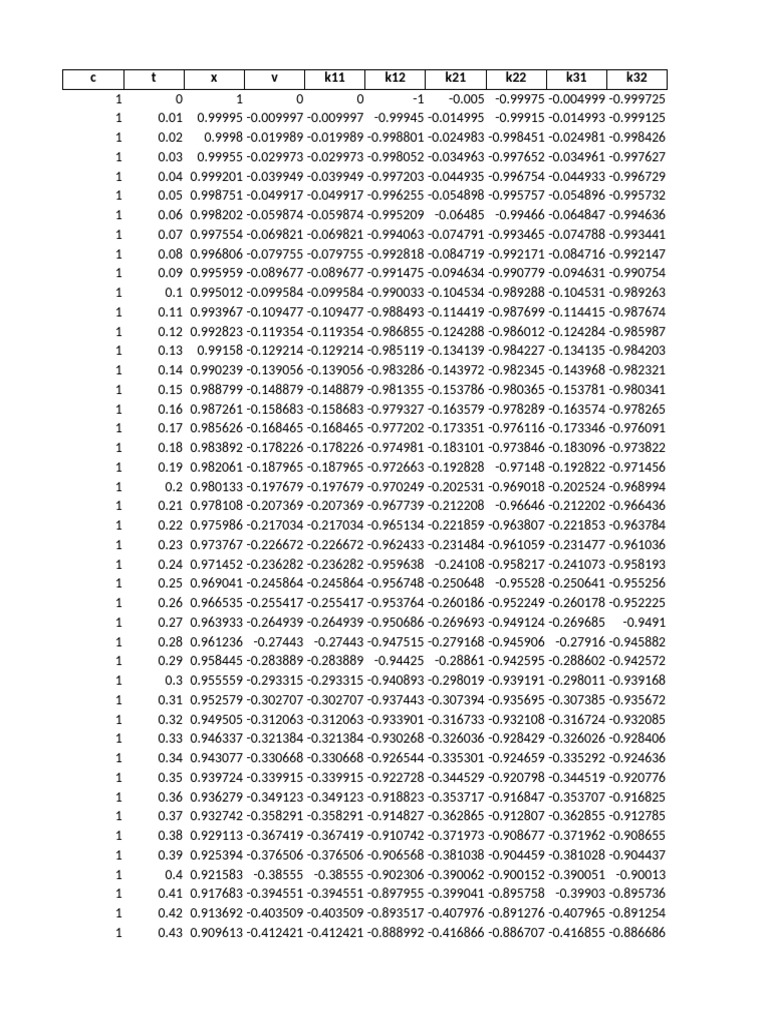 | c | t | x | v | k11 | k12 | k21 | k22 | k31 | k32 |
|---|---|---|---|---|---|---|---|---|---|
| 1 | 0 | 1 | 0 | 0 | -1 | -0.005 | -0.99975 | -0.004999 | -0.999725 |
| 1 | 0.01 | 0.99995 | -0.009997 | -0.009997 | -0.99945 | -0.014995 | -0.99915 | -0.014993 | -0.999125 |
| 1 | 0.02 | 0.9998 | -0.019989 | -0.019989 | -0.998801 | -0.024983 | -0.998451 | -0.024981 | -0.998426 |
| 1 | 0.03 | 0.99955 | -0.029973 | -0.029973 | -0.998052 | -0.034963 | -0.997652 | -0.034961 | -0.997627 |
| 1 | 0.04 | 0.999201 | -0.039949 | -0.039949 | -0.997203 | -0.044935 | -0.996754 | -0.044933 | -0.996729 |
| 1 | 0.05 | 0.998751 | -0.049917 | -0.049917 | -0.996255 | -0.054898 | -0.995757 | -0.054896 | -0.995732 |
| 1 | 0.06 | 0.998202 | -0.059874 | -0.059874 | -0.995209 | -0.06485 | -0.99466 | -0.064847 | -0.994636 |
| 1 | 0.07 | 0.997554 | -0.069821 | -0.069821 | -0.994063 | -0.074791 | -0.993465 | -0.074788 | -0.993441 |
| 1 | 0.08 | 0.996806 | -0.079755 | -0.079755 | -0.992818 | -0.084719 | -0.992171 | -0.084716 | -0.992147 |
| 1 | 0.09 | 0.995959 | -0.089677 | -0.089677 | -0.991475 | -0.094634 | -0.990779 | -0.094631 | -0.990754 |
| 1 | 0.1 | 0.995012 | -0.099584 | -0.099584 | -0.990033 | -0.104534 | -0.989288 | -0.104531 | -0.989263 |
| 1 | 0.11 | 0.993967 | -0.109477 | -0.109477 | -0.988493 | -0.114419 | -0.987699 | -0.114415 | -0.987674 |
| 1 | 0.12 | 0.992823 | -0.119354 | -0.119354 | -0.986855 | -0.124288 | -0.986012 | -0.124284 | -0.985987 |
| 1 | 0.13 | 0.99158 | -0.129214 | -0.129214 | -0.985119 | -0.134139 | -0.984227 | -0.134135 | -0.984203 |
| 1 | 0.14 | 0.990239 | -0.139056 | -0.139056 | -0.983286 | -0.143972 | -0.982345 | -0.143968 | -0.982321 |
| 1 | 0.15 | 0.988799 | -0.148879 | -0.148879 | -0.981355 | -0.153786 | -0.980365 | -0.153781 | -0.980341 |
| 1 | 0.16 | 0.987261 | -0.158683 | -0.158683 | -0.979327 | -0.163579 | -0.978289 | -0.163574 | -0.978265 |
| 1 | 0.17 | 0.985626 | -0.168465 | -0.168465 | -0.977202 | -0.173351 | -0.976116 | -0.173346 | -0.976091 |
| 1 | 0.18 | 0.983892 | -0.178226 | -0.178226 | -0.974981 | -0.183101 | -0.973846 | -0.183096 | -0.973822 |
| 1 | 0.19 | 0.982061 | -0.187965 | -0.187965 | -0.972663 | -0.192828 | -0.97148 | -0.192822 | -0.971456 |
| 1 | 0.2 | 0.980133 | -0.197679 | -0.197679 | -0.970249 | -0.202531 | -0.969018 | -0.202524 | -0.968994 |
| 1 | 0.21 | 0.978108 | -0.207369 | -0.207369 | -0.967739 | -0.212208 | -0.96646 | -0.212202 | -0.966436 |
| 1 | 0.22 | 0.975986 | -0.217034 | -0.217034 | -0.965134 | -0.221859 | -0.963807 | -0.221853 | -0.963784 |
| 1 | 0.23 | 0.973767 | -0.226672 | -0.226672 | -0.962433 | -0.231484 | -0.961059 | -0.231477 | -0.961036 |
| 1 | 0.24 | 0.971452 | -0.236282 | -0.236282 | -0.959638 | -0.24108 | -0.958217 | -0.241073 | -0.958193 |
| 1 | 0.25 | 0.969041 | -0.245864 | -0.245864 | -0.956748 | -0.250648 | -0.95528 | -0.250641 | -0.955256 |
| 1 | 0.26 | 0.966535 | -0.255417 | -0.255417 | -0.953764 | -0.260186 | -0.952249 | -0.260178 | -0.952225 |
| 1 | 0.27 | 0.963933 | -0.264939 | -0.264939 | -0.950686 | -0.269693 | -0.949124 | -0.269685 | -0.9491 |
| 1 | 0.28 | 0.961236 | -0.27443 | -0.27443 | -0.947515 | -0.279168 | -0.945906 | -0.27916 | -0.945882 |
| 1 | 0.29 | 0.958445 | -0.283889 | -0.283889 | -0.94425 | -0.28861 | -0.942595 | -0.288602 | -0.942572 |
| 1 | 0.3 | 0.955559 | -0.293315 | -0.293315 | -0.940893 | -0.298019 | -0.939191 | -0.298011 | -0.939168 |
| 1 | 0.31 | 0.952579 | -0.302707 | -0.302707 | -0.937443 | -0.307394 | -0.935695 | -0.307385 | -0.935672 |
| 1 | 0.32 | 0.949505 | -0.312063 | -0.312063 | -0.933901 | -0.316733 | -0.932108 | -0.316724 | -0.932085 |
| 1 | 0.33 | 0.946337 | -0.321384 | -0.321384 | -0.930268 | -0.326036 | -0.928429 | -0.326026 | -0.928406 |
| 1 | 0.34 | 0.943077 | -0.330668 | -0.330668 | -0.926544 | -0.335301 | -0.924659 | -0.335292 | -0.924636 |
| 1 | 0.35 | 0.939724 | -0.339915 | -0.339915 | -0.922728 | -0.344529 | -0.920798 | -0.344519 | -0.920776 |
| 1 | 0.36 | 0.936279 | -0.349123 | -0.349123 | -0.918823 | -0.353717 | -0.916847 | -0.353707 | -0.916825 |
| 1 | 0.37 | 0.932742 | -0.358291 | -0.358291 | -0.914827 | -0.362865 | -0.912807 | -0.362855 | -0.912785 |
| 1 | 0.38 | 0.929113 | -0.367419 | -0.367419 | -0.910742 | -0.371973 | -0.908677 | -0.371962 | -0.908655 |
| 1 | 0.39 | 0.925394 | -0.376506 | -0.376506 | -0.906568 | -0.381038 | -0.904459 | -0.381028 | -0.904437 |
| 1 | 0.4 | 0.921583 | -0.38555 | -0.38555 | -0.902306 | -0.390062 | -0.900152 | -0.390051 | -0.90013 |
| 1 | 0.41 | 0.917683 | -0.394551 | -0.394551 | -0.897955 | -0.399041 | -0.895758 | -0.39903 | -0.895736 |
| 1 | 0.42 | 0.913692 | -0.403509 | -0.403509 | -0.893517 | -0.407976 | -0.891276 | -0.407965 | -0.891254 |
| 1 | 0.43 | 0.909613 | -0.412421 | -0.412421 | -0.888992 | -0.416866 | -0.886707 | -0.416855 | -0.886686 |